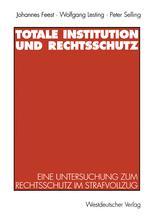 Johannes Feest · Wolfgang Lesting · Peter Selling

TOTALE INSTITUTION UND RECHTSSCHUTZ

EINE UNTERSUCHUNG ZUM RECHTSSCHUTZ IM STRAFVOLLZUG

Westdeutscher Verlag